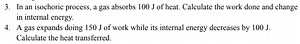 3. In an isochoric process, a gas absorbs 100 J of heat. Calculate the work done and change in internal energy.

4. A gas expands doing 150 J of work while its internal energy decreases by 100 J. Calculate the heat transferred.